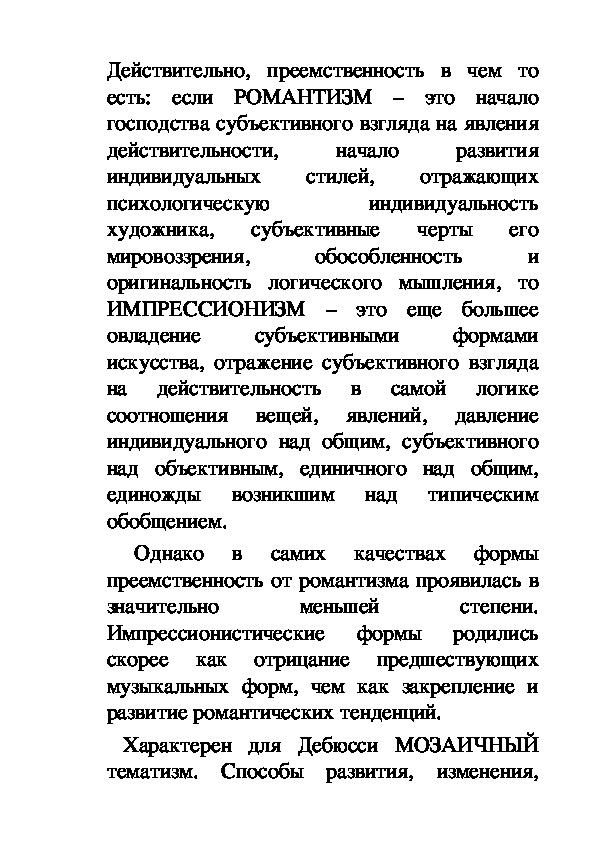 Действительно, преемственность в чем то есть: если РОМАНТИЗМ – это начало господства субъективного взгляда на явления действительности, начало развития индивидуальных стилей, отражающих психологическую индивидуальность художника, субъективные черты его мировоззрения, обособленность и оригинальность логического мышления, то ИМПРЕССИОНИЗМ – это еще большее овладение субъективными формами искусства, отражение субъективного взгляда на действительность в самой логике соотношения вещей, явлений, давление индивидуального над общим, субъективного над объективным, единичного над общим, единожды возникшим над типическим обобщением.

Однако в самих качествах формы преемственность от романтизма проявилась в значительно меньшей степени. Импрессионистические формы родились скорее как отрицание предшествующих музыкальных форм, чем как закрепление и развитие романтических тенденций.

Характерен для Дебюсси МОЗАИЧНЫЙ тематизм. Способы развития, изменения,